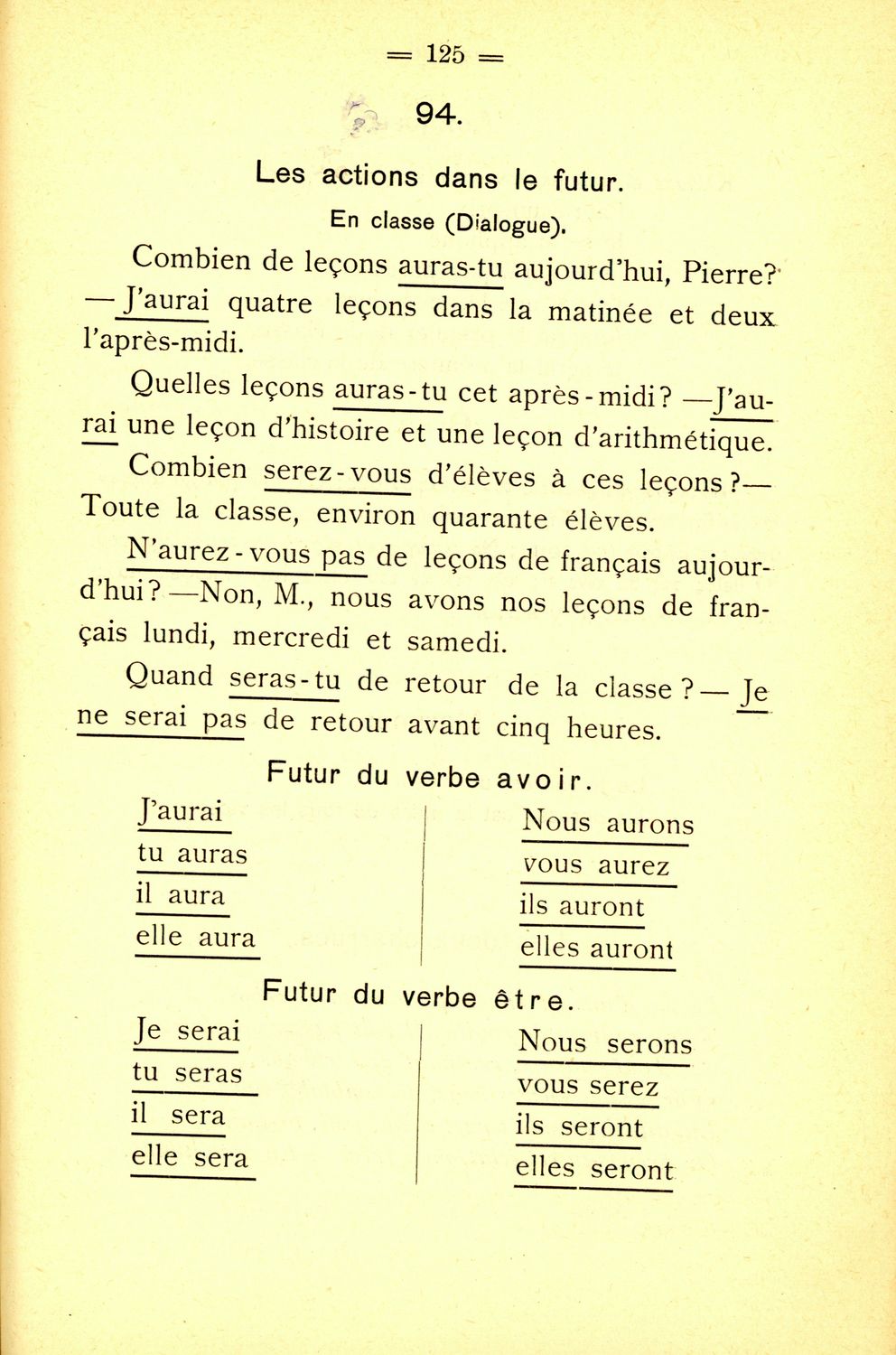 = 125 =

94.

Les actions dans le futur.

En classe (Dialogue).

Combien de leçons auras-tu aujourd'hui, Pierre? —J'aurai quatre leçons dans la matinée et deux l'après-midi.

Quelles leçons auras-tu cet après-midi? —J'aurai une leçon d'histoire et une leçon d'arithmétique.

Combien serez-vous d'élèves à ces leçons?— Toute la classe, environ quarante élèves.

N'aurez-vous pas de leçons de français aujourd'hui? —Non, M., nous avons nos leçons de français lundi, mercredi et samedi.

Quand seras-tu de retour de la classe? — Je ne serai pas de retour avant cinq heures.

Futur du verbe avoir.

J'aurai
tu auras
il aura
elle aura

Nous aurons
vous aurez
ils auront
elles auront

Futur du verbe être.

Je serai
tu seras
il sera
elle sera

Nous serons
vous serez
ils seront
elles seront